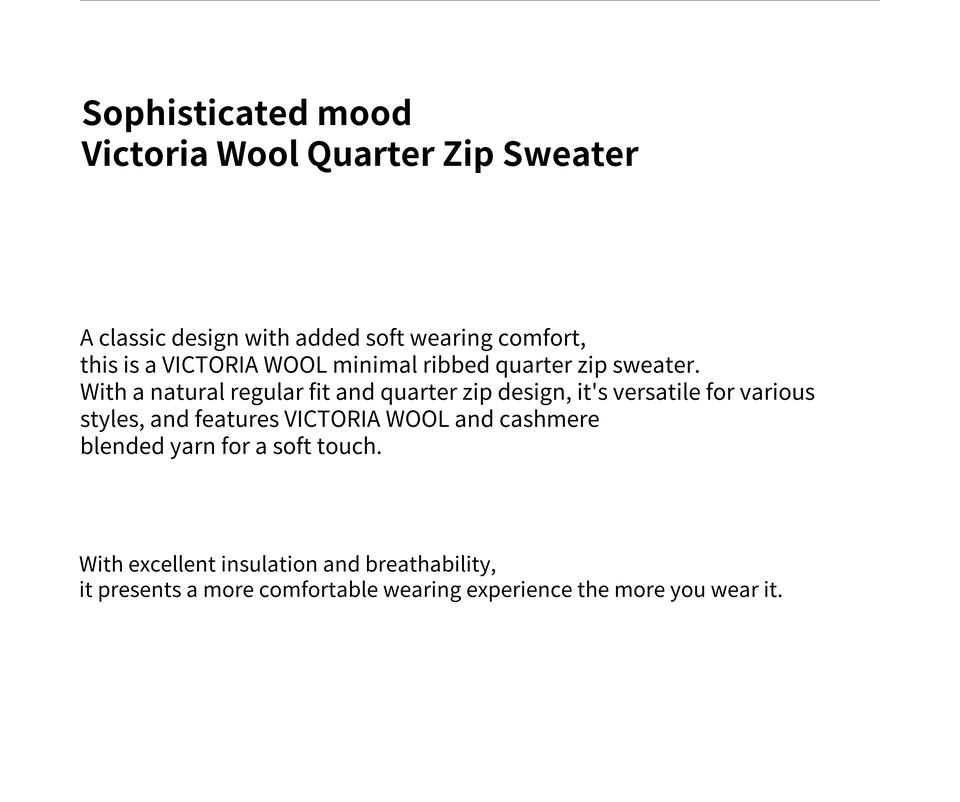 Sophisticated mood
Victoria Wool Quarter Zip Sweater

A classic design with added soft wearing comfort, this is a VICTORIA WOOL minimal ribbed quarter zip sweater. With a natural regular fit and quarter zip design, it's versatile for various styles, and features VICTORIA WOOL and cashmere blended yarn for a soft touch.

With excellent insulation and breathability, it presents a more comfortable wearing experience the more you wear it.